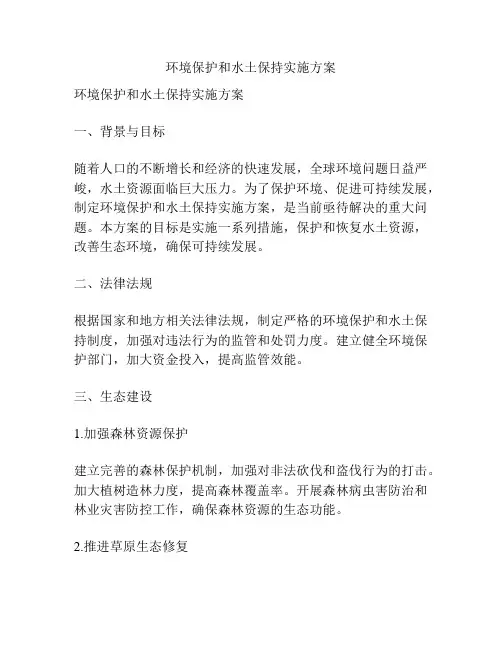 环境保护和水土保持实施方案

环境保护和水土保持实施方案

一、背景与目标

随着人口的不断增长和经济的快速发展，全球环境问题日益严峻，水土资源面临巨大压力。为了保护环境、促进可持续发展，制定环境保护和水土保持实施方案，是当前亟待解决的重大问题。本方案的目标是实施一系列措施，保护和恢复水土资源，改善生态环境，确保可持续发展。

二、法律法规

根据国家和地方相关法律法规，制定严格的环境保护和水土保持制度，加强对违法行为的监管和处罚力度。建立健全环境保护部门，加大资金投入，提高监管效能。

三、生态建设

1.加强森林资源保护

建立完善的森林保护机制，加强对非法砍伐和盗伐行为的打击。加大植树造林力度，提高森林覆盖率。开展森林病虫害防治和林业灾害防控工作，确保森林资源的生态功能。

2.推进草原生态修复